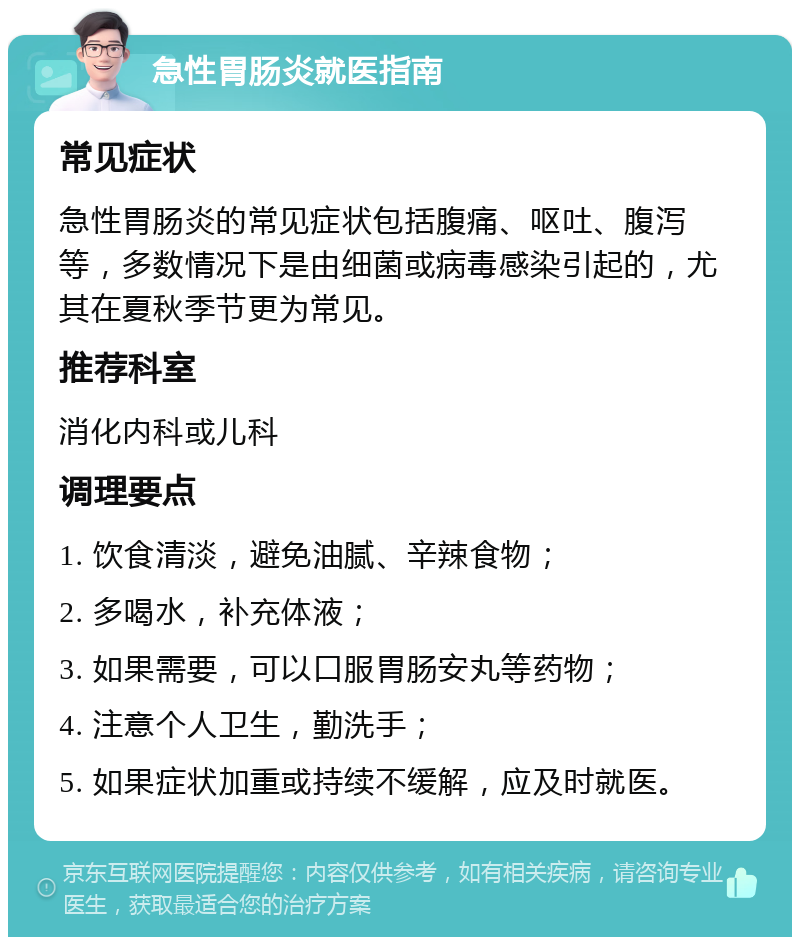 急性胃肠炎就医指南

常见症状

急性胃肠炎的常见症状包括腹痛、呕吐、腹泻等，多数情况下是由细菌或病毒感染引起的，尤其在夏秋季节更为常见。

推荐科室

消化内科或儿科

调理要点

1. 饮食清淡，避免油腻、辛辣食物；

2. 多喝水，补充体液；

3. 如果需要，可以口服胃肠安丸等药物；

4. 注意个人卫生，勤洗手；

5. 如果症状加重或持续不缓解，应及时就医。

京东互联网医院提醒您：内容仅供参考，如有相关疾病，请咨询专业医生，获取最适合您的治疗方案